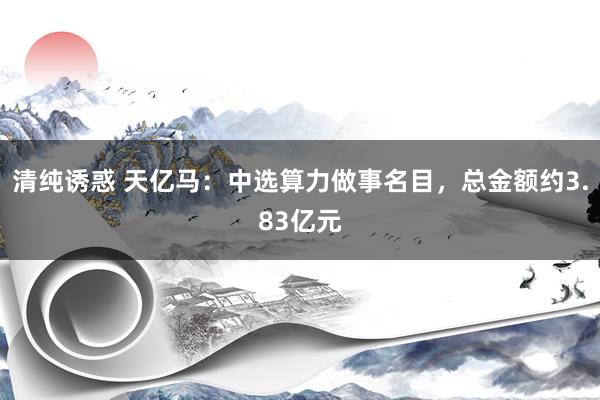 清纯诱惑 天亿马：中选算力做事名目，总金额约3.83亿元